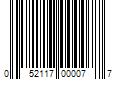 0 52117 00007 7